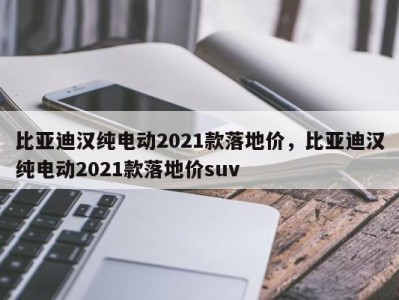 比亚迪汉纯电动2021款落地价，比亚迪汉纯电动2021款落地价suv